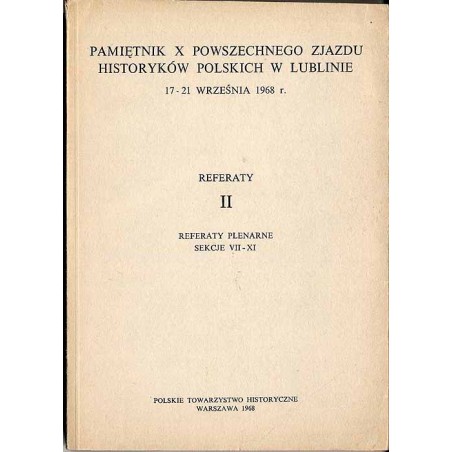 PAMIĘTNIK X POWSZECHNEGO ZJAZDU HISTORYKÓW POLSKICH W LUBLINIE

17-21 WRZEŚNIA 1968 r.

REFERATY

II

REFERATY PLENARNE
SEKCJE VII-XI

POLSKIE TOWARZYSTWO HISTORYCZNE
WARSZAWA 1968